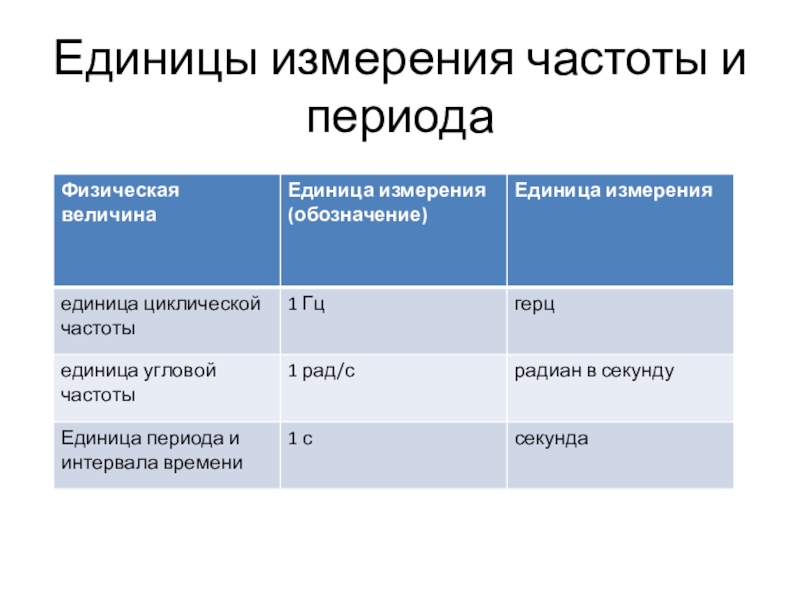 Единицы измерения частоты и периода

| Физическая величина | Единица измерения (обозначение) | Единица измерения |
|---|---|---|
| единица циклической частоты | 1 Гц | герц |
| единица угловой частоты | 1 рад/с | радиан в секунду |
| Единица периода и интервала времени | 1 с | секунда |